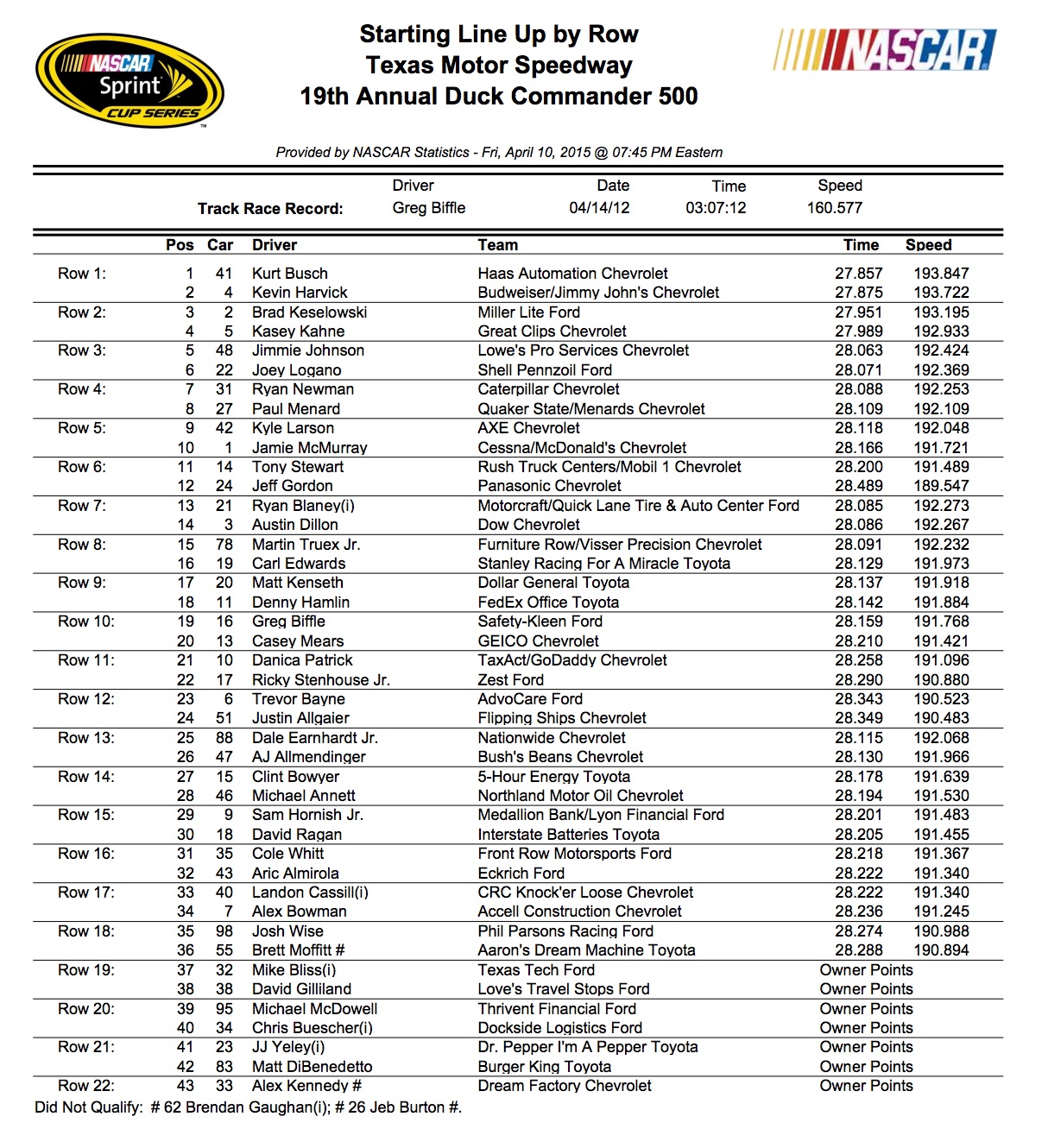 NASCAR Sprint CUP SERIES

Starting Line Up by Row
Texas Motor Speedway
19th Annual Duck Commander 500

NASCAR

Provided by NASCAR Statistics - Fri, April 10, 2015 @ 07:45 PM Eastern

| | Driver | Date | Time | Speed |
|---|---|---|---|---|
| Track Race Record: | Greg Biffle | 04/14/12 | 03:07:12 | 160.577 |

| | Pos | Car | Driver | Team | Time | Speed |
|---|---|---|---|---|---|---|
| Row 1: | 1 | 41 | Kurt Busch | Haas Automation Chevrolet | 27.857 | 193.847 |
| | 2 | 4 | Kevin Harvick | Budweiser/Jimmy John's Chevrolet | 27.875 | 193.722 |
| Row 2: | 3 | 2 | Brad Keselowski | Miller Lite Ford | 27.951 | 193.195 |
| | 4 | 5 | Kasey Kahne | Great Clips Chevrolet | 27.989 | 192.933 |
| Row 3: | 5 | 48 | Jimmie Johnson | Lowe's Pro Services Chevrolet | 28.063 | 192.424 |
| | 6 | 22 | Joey Logano | Shell Pennzoil Ford | 28.071 | 192.369 |
| Row 4: | 7 | 31 | Ryan Newman | Caterpillar Chevrolet | 28.088 | 192.253 |
| | 8 | 27 | Paul Menard | Quaker State/Menards Chevrolet | 28.109 | 192.109 |
| Row 5: | 9 | 42 | Kyle Larson | AXE Chevrolet | 28.118 | 192.048 |
| | 10 | 1 | Jamie McMurray | Cessna/McDonald's Chevrolet | 28.166 | 191.721 |
| Row 6: | 11 | 14 | Tony Stewart | Rush Truck Centers/Mobil 1 Chevrolet | 28.200 | 191.489 |
| | 12 | 24 | Jeff Gordon | Panasonic Chevrolet | 28.489 | 189.547 |
| Row 7: | 13 | 21 | Ryan Blaney(i) | Motorcraft/Quick Lane Tire & Auto Center Ford | 28.085 | 192.273 |
| | 14 | 3 | Austin Dillon | Dow Chevrolet | 28.086 | 192.267 |
| Row 8: | 15 | 78 | Martin Truex Jr. | Furniture Row/Visser Precision Chevrolet | 28.091 | 192.232 |
| | 16 | 19 | Carl Edwards | Stanley Racing For A Miracle Toyota | 28.129 | 191.973 |
| Row 9: | 17 | 20 | Matt Kenseth | Dollar General Toyota | 28.137 | 191.918 |
| | 18 | 11 | Denny Hamlin | FedEx Office Toyota | 28.142 | 191.884 |
| Row 10: | 19 | 16 | Greg Biffle | Safety-Kleen Ford | 28.159 | 191.768 |
| | 20 | 13 | Casey Mears | GEICO Chevrolet | 28.210 | 191.421 |
| Row 11: | 21 | 10 | Danica Patrick | TaxAct/GoDaddy Chevrolet | 28.258 | 191.096 |
| | 22 | 17 | Ricky Stenhouse Jr. | Zest Ford | 28.290 | 190.880 |
| Row 12: | 23 | 6 | Trevor Bayne | AdvoCare Ford | 28.343 | 190.523 |
| | 24 | 51 | Justin Allgaier | Flipping Ships Chevrolet | 28.349 | 190.483 |
| Row 13: | 25 | 88 | Dale Earnhardt Jr. | Nationwide Chevrolet | 28.115 | 192.068 |
| | 26 | 47 | AJ Allmendinger | Bush's Beans Chevrolet | 28.130 | 191.966 |
| Row 14: | 27 | 15 | Clint Bowyer | 5-Hour Energy Toyota | 28.178 | 191.639 |
| | 28 | 46 | Michael Annett | Northland Motor Oil Chevrolet | 28.194 | 191.530 |
| Row 15: | 29 | 9 | Sam Hornish Jr. | Medallion Bank/Lyon Financial Ford | 28.201 | 191.483 |
| | 30 | 18 | David Ragan | Interstate Batteries Toyota | 28.205 | 191.455 |
| Row 16: | 31 | 35 | Cole Whitt | Front Row Motorsports Ford | 28.218 | 191.367 |
| | 32 | 43 | Aric Almirola | Eckrich Ford | 28.222 | 191.340 |
| Row 17: | 33 | 40 | Landon Cassill(i) | CRC Knock'er Loose Chevrolet | 28.222 | 191.340 |
| | 34 | 7 | Alex Bowman | Accell Construction Chevrolet | 28.236 | 191.245 |
| Row 18: | 35 | 98 | Josh Wise | Phil Parsons Racing Ford | 28.274 | 190.988 |
| | 36 | 55 | Brett Moffitt # | Aaron's Dream Machine Toyota | 28.288 | 190.894 |
| Row 19: | 37 | 32 | Mike Bliss(i) | Texas Tech Ford | Owner Points | |
| | 38 | 38 | David Gilliland | Love's Travel Stops Ford | Owner Points | |
| Row 20: | 39 | 95 | Michael McDowell | Thrivent Financial Ford | Owner Points | |
| | 40 | 34 | Chris Buescher(i) | Dockside Logistics Ford | Owner Points | |
| Row 21: | 41 | 23 | JJ Yeley(i) | Dr. Pepper I'm A Pepper Toyota | Owner Points | |
| | 42 | 83 | Matt DiBenedetto | Burger King Toyota | Owner Points | |
| Row 22: | 43 | 33 | Alex Kennedy # | Dream Factory Chevrolet | Owner Points | |

Did Not Qualify: # 62 Brendan Gaughan(i); # 26 Jeb Burton #.